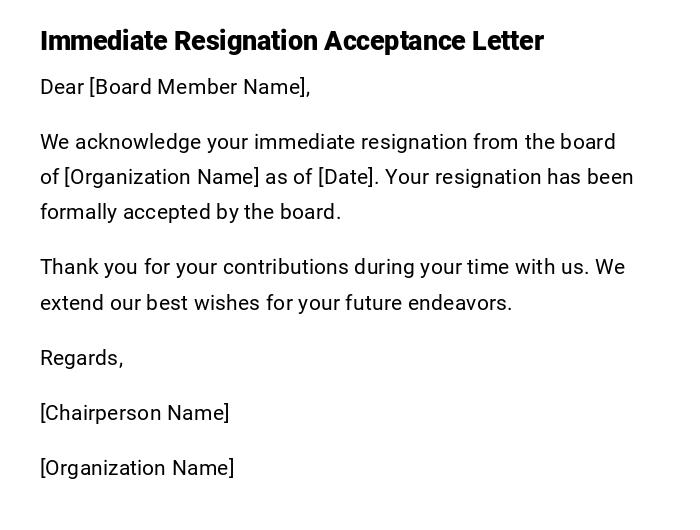 Immediate Resignation Acceptance Letter

Dear [Board Member Name],

We acknowledge your immediate resignation from the board of [Organization Name] as of [Date]. Your resignation has been formally accepted by the board.

Thank you for your contributions during your time with us. We extend our best wishes for your future endeavors.

Regards,

[Chairperson Name]

[Organization Name]